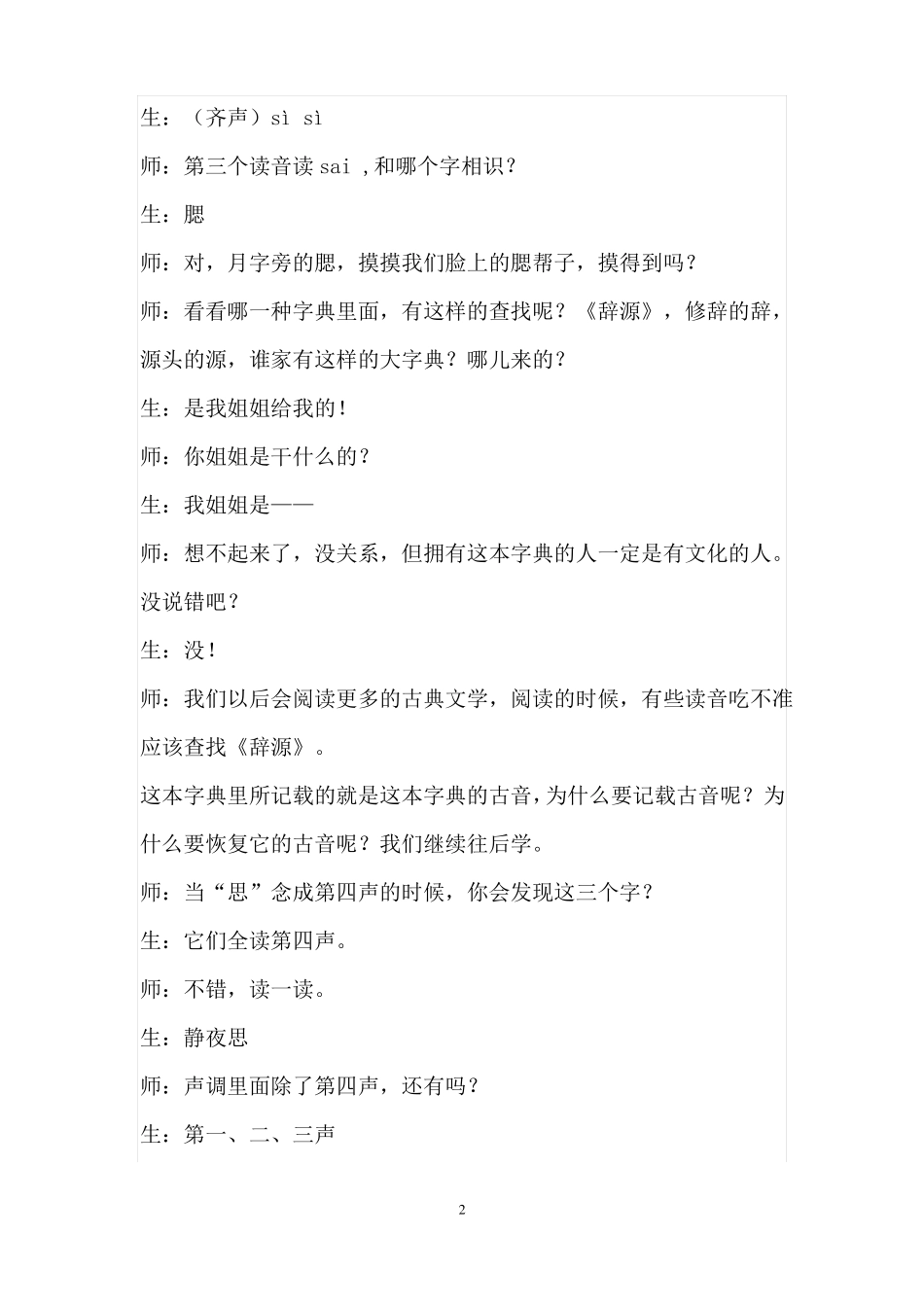 生：（齐声）sì sì

师：第三个读音读 sai ，和哪个字相识？

生：腮

师：对，月字旁的腮，摸摸我们脸上的腮帮子，摸得到吗？

师：看看哪一种字典里面，有这样的查找呢？《辞源》，修辞的辞，源头的源，谁家有这样的大字典？哪儿来的？

生：是我姐姐给我的！

师：你姐姐是干什么的？

生：我姐姐是——

师：想不起来了，没关系，但拥有这本字典的人一定是有文化的人。没说错吧？

生：没！

师：我们以后会阅读更多的古典文学，阅读的时候，有些读音吃不准应该查找《辞源》。

这本字典里所记载的就是这本字典的古音，为什么要记载古音呢？为什么要恢复它的古音呢？我们继续往后学。

师：当“思”念成第四声的时候，你会发现这三个字？

生：它们全读第四声。

师：不错，读一读。

生：静夜思

师：声调里面除了第四声，还有吗？

生：第一、二、三声

2